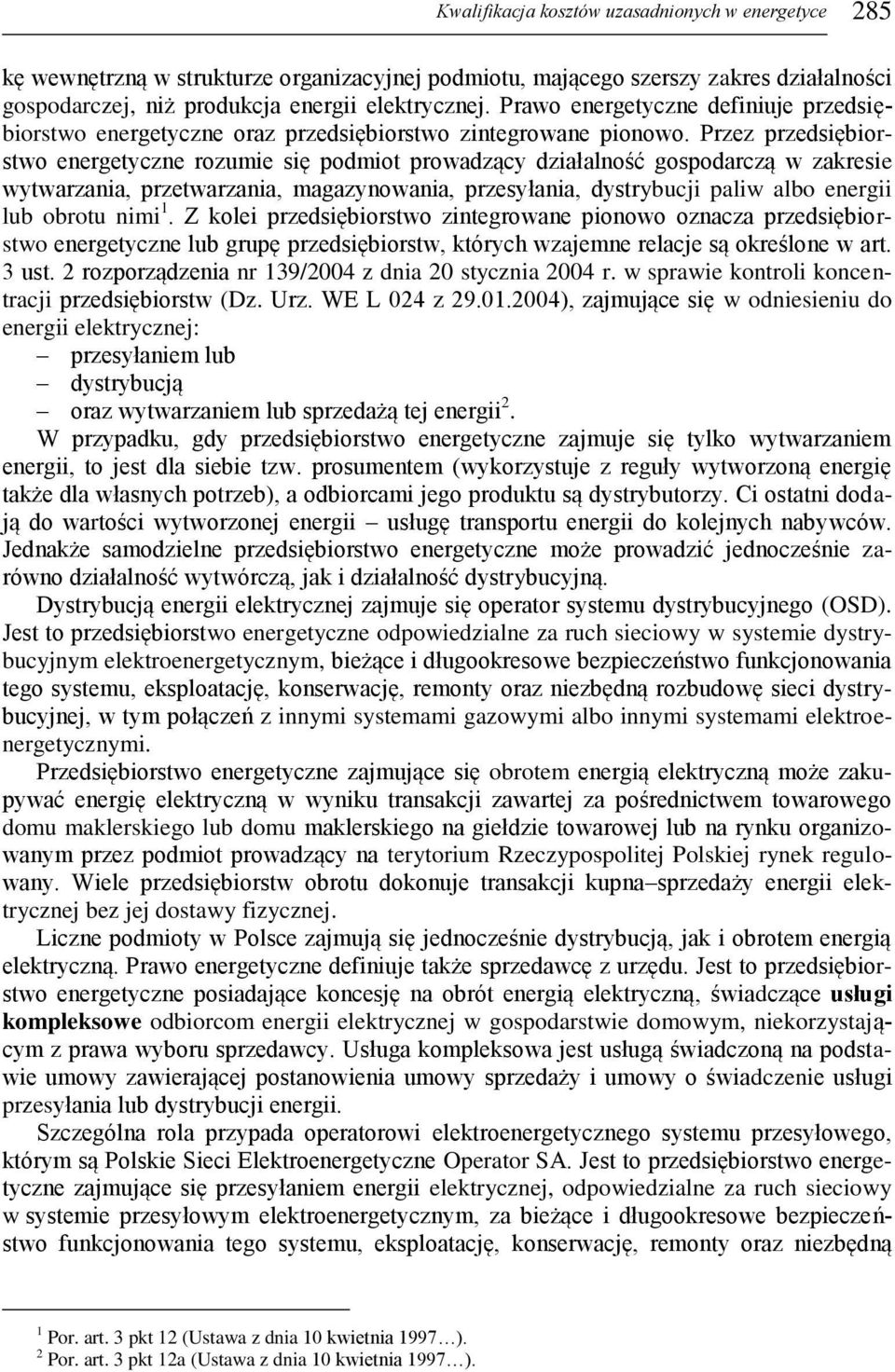 Kwalifikacja kosztów uzasadnionych w energetyce 285

kę wewnętrzną w strukturze organizacyjnej podmiotu, mającego szerszy zakres działalności gospodarczej, niż produkcja energii elektrycznej. Prawo energetyczne definiuje przedsiębiorstwo energetyczne oraz przedsiębiorstwo zintegrowane pionowo. Przez przedsiębiorstwo energetyczne rozumie się podmiot prowadzący działalność gospodarczą w zakresie wytwarzania, przetwarzania, magazynowania, przesyłania, dystrybucji paliw albo energii lub obrotu nimi$^1$. Z kolei przedsiębiorstwo zintegrowane pionowo oznacza przedsiębiorstwo energetyczne lub grupę przedsiębiorstw, których wzajemne relacje są określone w art. 3 ust. 2 rozporządzenia nr 139/2004 z dnia 20 stycznia 2004 r. w sprawie kontroli koncentracji przedsiębiorstw (Dz. Urz. WE L 024 z 29.01.2004), zajmujące się w odniesieniu do energii elektrycznej:
– przesyłaniem lub
– dystrybucją
– oraz wytwarzaniem lub sprzedażą tej energii$^2$.
W przypadku, gdy przedsiębiorstwo energetyczne zajmuje się tylko wytwarzaniem energii, to jest dla siebie tzw. prosumentem (wykorzystuje z reguły wytworzoną energię także dla własnych potrzeb), a odbiorcami jego produktu są dystrybutorzy. Ci ostatni dodają do wartości wytworzonej energii – usługę transportu energii do kolejnych nabywców. Jednakże samodzielne przedsiębiorstwo energetyczne może prowadzić jednocześnie zarówno działalność wytwórczą, jak i działalność dystrybucyjną.

Dystrybucją energii elektrycznej zajmuje się operator systemu dystrybucyjnego (OSD). Jest to przedsiębiorstwo energetyczne odpowiedzialne za ruch sieciowy w systemie dystrybucyjnym elektroenergetycznym, bieżące i długookresowe bezpieczeństwo funkcjonowania tego systemu, eksploatację, konserwację, remonty oraz niezbędną rozbudowę sieci dystrybucyjnej, w tym połączeń z innymi systemami gazowymi albo innymi systemami elektroenergetycznymi.

Przedsiębiorstwo energetyczne zajmujące się obrotem energią elektryczną może zakupywać energię elektryczną w wyniku transakcji zawartej za pośrednictwem towarowego domu maklerskiego lub domu maklerskiego na giełdzie towarowej lub na rynku organizowanym przez podmiot prowadzący na terytorium Rzeczypospolitej Polskiej rynek regulowany. Wiele przedsiębiorstw obrotu dokonuje transakcji kupna–sprzedaży energii elektrycznej bez jej dostawy fizycznej.

Liczne podmioty w Polsce zajmują się jednocześnie dystrybucją, jak i obrotem energią elektryczną. Prawo energetyczne definiuje także sprzedawcę z urzędu. Jest to przedsiębiorstwo energetyczne posiadające koncesję na obrót energią elektryczną, świadczące usługi kompleksowe odbiorcom energii elektrycznej w gospodarstwie domowym, niekorzystającym z prawa wyboru sprzedawcy. Usługa kompleksowa jest usługą świadczoną na podstawie umowy zawierającej postanowienia umowy sprzedaży i umowy o świadczenie usługi przesyłania lub dystrybucji energii.

Szczególna rola przypada operatorowi elektroenergetycznego systemu przesyłowego, którym są Polskie Sieci Elektroenergetyczne Operator SA. Jest to przedsiębiorstwo energetyczne zajmujące się przesyłaniem energii elektrycznej, odpowiedzialne za ruch sieciowy w systemie przesyłowym elektroenergetycznym, za bieżące i długookresowe bezpieczeństwo funkcjonowania tego systemu, eksploatację, konserwację, remonty oraz niezbędną

$^1$ Por. art. 3 pkt 12 (Ustawa z dnia 10 kwietnia 1997…).
$^2$ Por. art. 3 pkt 12a (Ustawa z dnia 10 kwietnia 1997…).